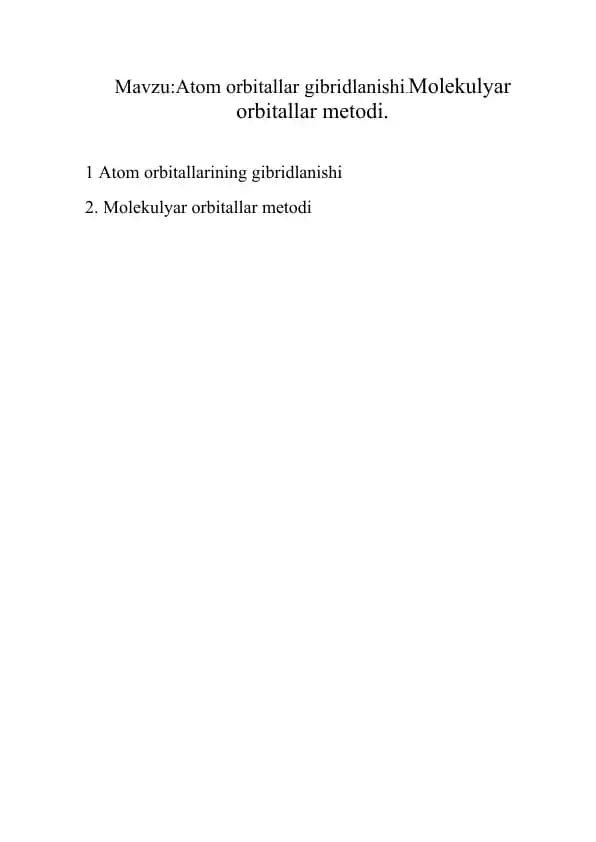 Mavzu:Atom orbitallar gibridlanishi.Molekulyar orbitallar metodi.

1 Atom orbitallarining gibridlanishi

2. Molekulyar orbitallar metodi